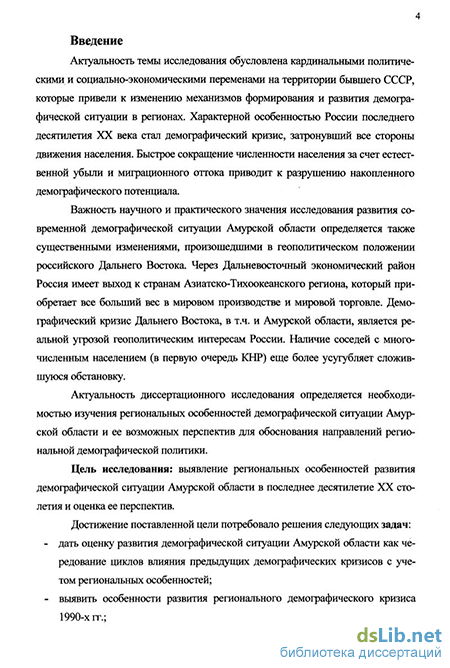 4

Введение

Актуальность темы исследования обусловлена кардинальными политическими и социально-экономическими переменами на территории бывшего СССР, которые привели к изменению механизмов формирования и развития демографической ситуации в регионах. Характерной особенностью России последнего десятилетия XX века стал демографический кризис, затронувший все стороны движения населения. Быстрое сокращение численности населения за счет естественной убыли и миграционного оттока приводит к разрушению накопленного демографического потенциала.

Важность научного и практического значения исследования развития современной демографической ситуации Амурской области определяется также существенными изменениями, произошедшими в геополитическом положении российского Дальнего Востока. Через Дальневосточный экономический район Россия имеет выход к странам Азиатско-Тихоокеанского региона, который приобретает все больший вес в мировом производстве и мировой торговле. Демографический кризис Дальнего Востока, в т.ч. и Амурской области, является реальной угрозой геополитическим интересам России. Наличие соседей с многочисленным населением (в первую очередь КНР) еще более усугубляет сложившуюся обстановку.

Актуальность диссертационного исследования определяется необходимостью изучения региональных особенностей демографической ситуации Амурской области и ее возможных перспектив для обоснования направлений региональной демографической политики.

Цель исследования: выявление региональных особенностей развития демографической ситуации Амурской области в последнее десятилетие XX столетия и оценка ее перспектив.

Достижение поставленной цели потребовало решения следующих задач:
- дать оценку развития демографической ситуации Амурской области как чередование циклов влияния предыдущих демографических кризисов с учетом региональных особенностей;
- выявить особенности развития регионального демографического кризиса 1990-х гг.;

dsLib.net
библиотека диссертаций